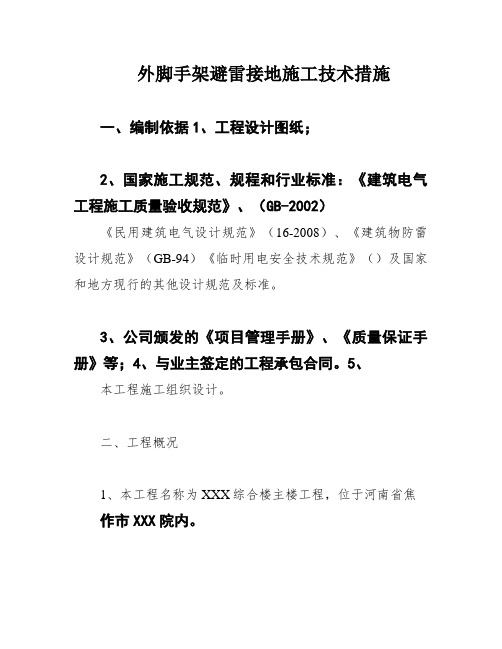 外脚手架避雷接地施工技术措施

一、编制依据 1、工程设计图纸；

2、国家施工规范、规程和行业标准：《建筑电气工程施工质量验收规范》、（GB-2002）
《民用建筑电气设计规范》（16-2008）、《建筑物防雷设计规范》（GB-94）《临时用电安全技术规范》（）及国家和地方现行的其他设计规范及标准。

3、公司颁发的《项目管理手册》、《质量保证手册》等；4、与业主签定的工程承包合同。5、
本工程施工组织设计。

二、工程概况

1、本工程名称为 XXX 综合楼主楼工程，位于河南省焦作市 XXX 院内。